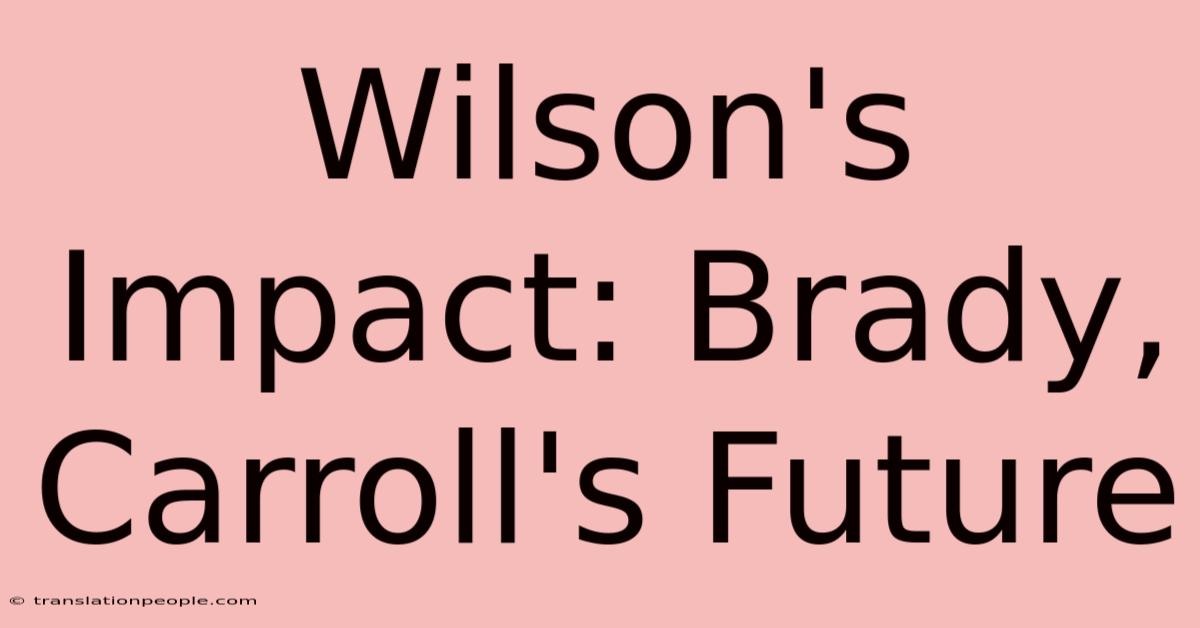 Wilson's Impact: Brady, Carroll's Future

© translationpeople.com